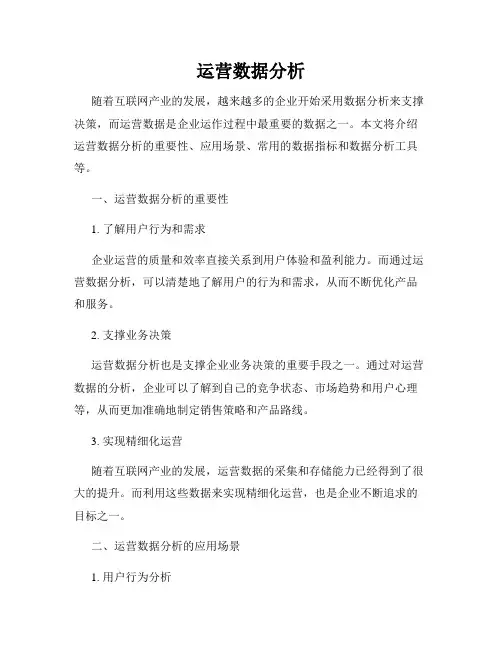 运营数据分析

随着互联网产业的发展，越来越多的企业开始采用数据分析来支撑决策，而运营数据是企业运作过程中最重要的数据之一。本文将介绍运营数据分析的重要性、应用场景、常用的数据指标和数据分析工具等。

一、运营数据分析的重要性

1. 了解用户行为和需求

企业运营的质量和效率直接关系到用户体验和盈利能力。而通过运营数据分析，可以清楚地了解用户的行为和需求，从而不断优化产品和服务。

2. 支撑业务决策

运营数据分析也是支撑企业业务决策的重要手段之一。通过对运营数据的分析，企业可以了解到自己的竞争状态、市场趋势和用户心理等，从而更加准确地制定销售策略和产品路线。

3. 实现精细化运营

随着互联网产业的发展，运营数据的采集和存储能力已经得到了很大的提升。而利用这些数据来实现精细化运营，也是企业不断追求的目标之一。

二、运营数据分析的应用场景

1. 用户行为分析